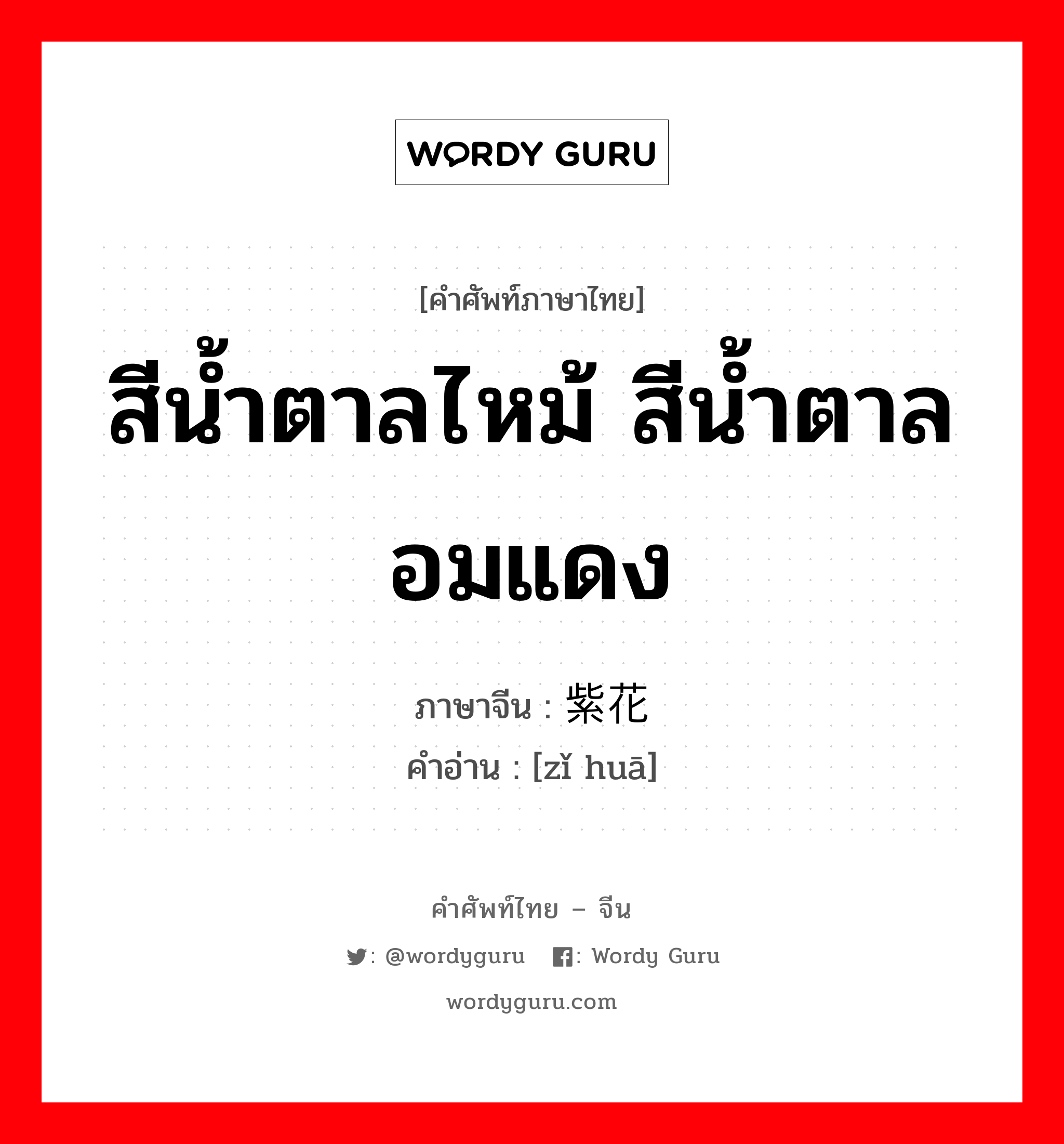 WORDY GURU

[คำศัพท์ภาษาไทย]
สีน้ำตาลไหม้ สีน้ำตาลอมแดง

ภาษาจีน : 紫花
คำอ่าน : [zǐ huā]

คำศัพท์ไทย – จีน
: @wordyguru : Wordy Guru
wordyguru.com